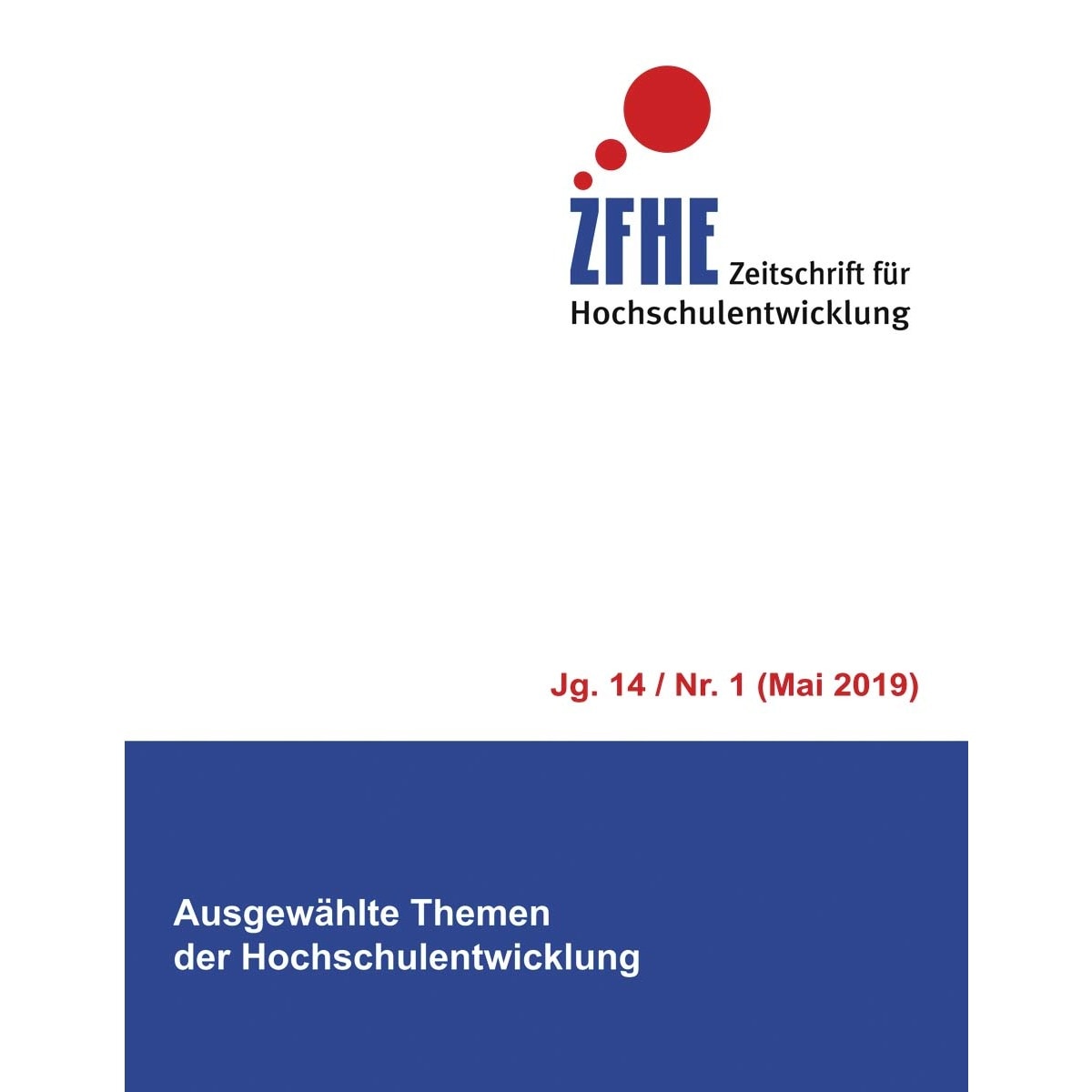 ZFHE Zeitschrift für Hochschulentwicklung

Jg. 14 / Nr. 1 (Mai 2019)

Ausgewählte Themen der Hochschulentwicklung